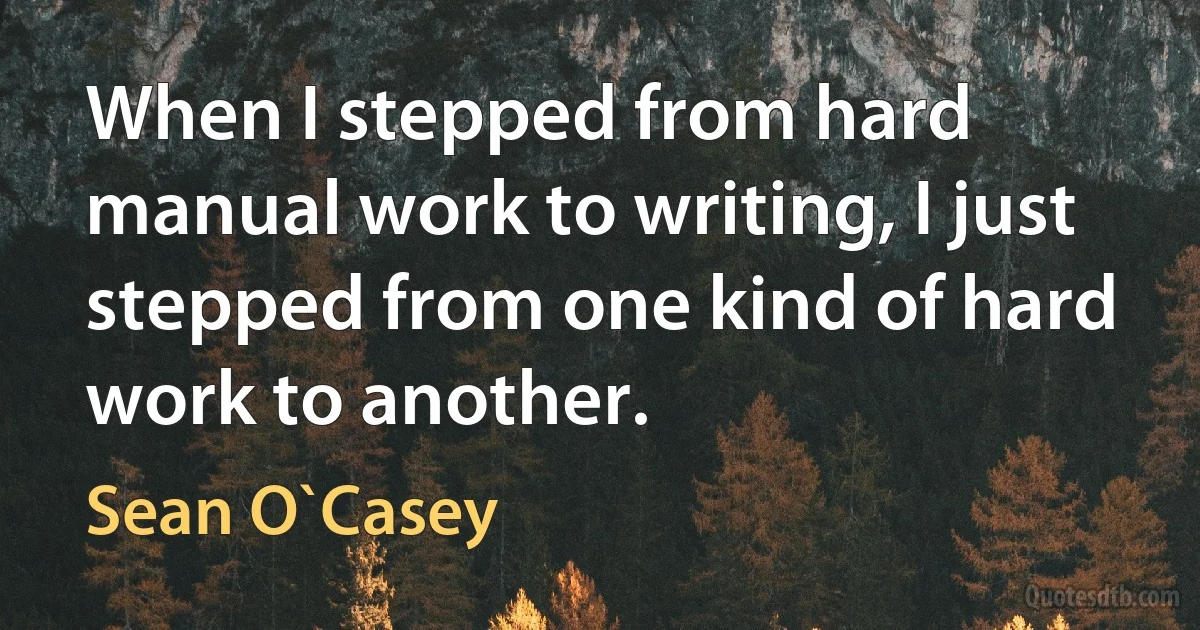 When I stepped from hard manual work to writing, I just stepped from one kind of hard work to another.

Sean O`Casey

Quotesdtb.com